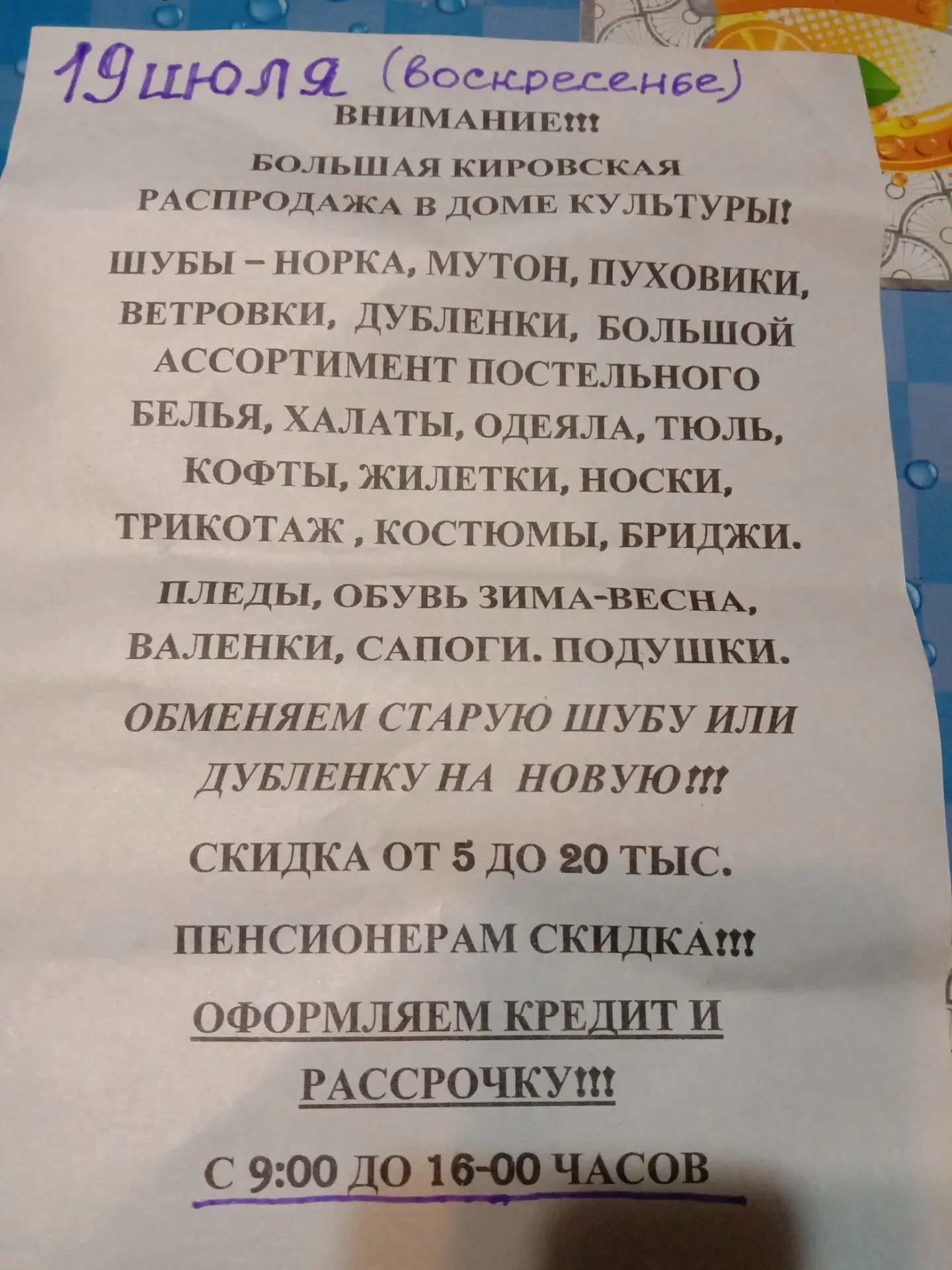 19 июля (воскресенье)

ВНИМАНИЕ!!!

БОЛЬШАЯ КИРОВСКАЯ РАСПРОДАЖА В ДОМЕ КУЛЬТУРЫ!

ШУБЫ – НОРКА, МУТОН, ПУХОВИКИ, ВЕТРОВКИ, ДУБЛЕНКИ, БОЛЬШОЙ АССОРТИМЕНТ ПОСТЕЛЬНОГО БЕЛЬЯ, ХАЛАТЫ, ОДЕЯЛА, ТЮЛЬ, КОФТЫ, ЖИЛЕТКИ, НОСКИ, ТРИКОТАЖ , КОСТЮМЫ, БРИДЖИ.

ПЛЕДЫ, ОБУВЬ ЗИМА-ВЕСНА, ВАЛЕНКИ, САПОГИ. ПОДУШКИ.

ОБМЕНЯЕМ СТАРУЮ ШУБУ ИЛИ ДУБЛЕНКУ НА НОВУЮ!!!

СКИДКА ОТ 5 ДО 20 ТЫС.

ПЕНСИОНЕРАМ СКИДКА!!!

ОФОРМЛЯЕМ КРЕДИТ И РАССРОЧКУ!!!

С 9:00 ДО 16-00 ЧАСОВ